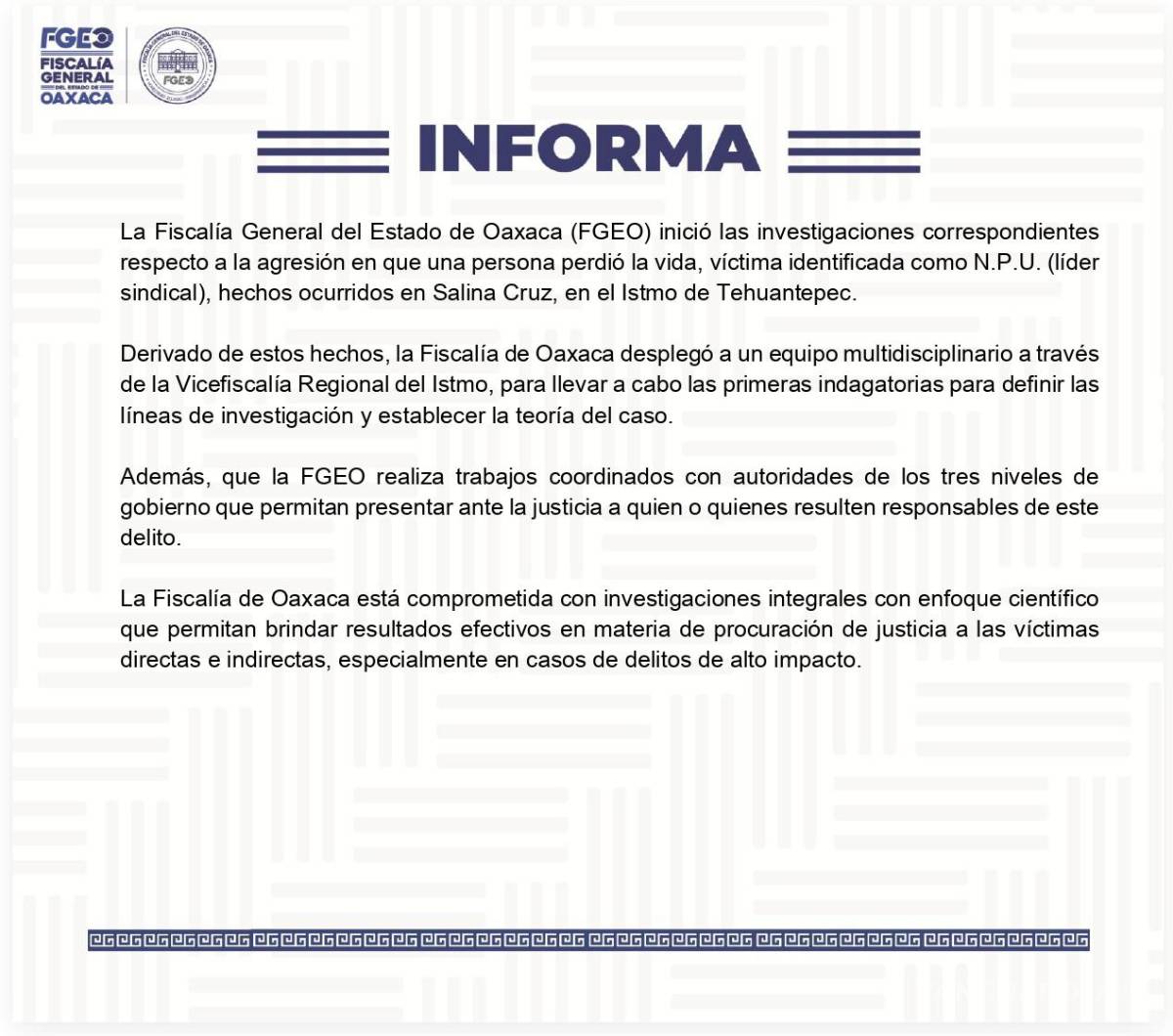 FGEO
FISCALÍA GENERAL DEL ESTADO DE OAXACA

FISCALÍA GENERAL DEL ESTADO DE OAXACA
FGEO

INFORMA

La Fiscalía General del Estado de Oaxaca (FGEO) inició las investigaciones correspondientes respecto a la agresión en que una persona perdió la vida, víctima identificada como N.P.U. (líder sindical), hechos ocurridos en Salina Cruz, en el Istmo de Tehuantepec.

Derivado de estos hechos, la Fiscalía de Oaxaca desplegó a un equipo multidisciplinario a través de la Vicefiscalía Regional del Istmo, para llevar a cabo las primeras indagatorias para definir las líneas de investigación y establecer la teoría del caso.

Además, que la FGEO realiza trabajos coordinados con autoridades de los tres niveles de gobierno que permitan presentar ante la justicia a quien o quienes resulten responsables de este delito.

La Fiscalía de Oaxaca está comprometida con investigaciones integrales con enfoque científico que permitan brindar resultados efectivos en materia de procuración de justicia a las víctimas directas e indirectas, especialmente en casos de delitos de alto impacto.